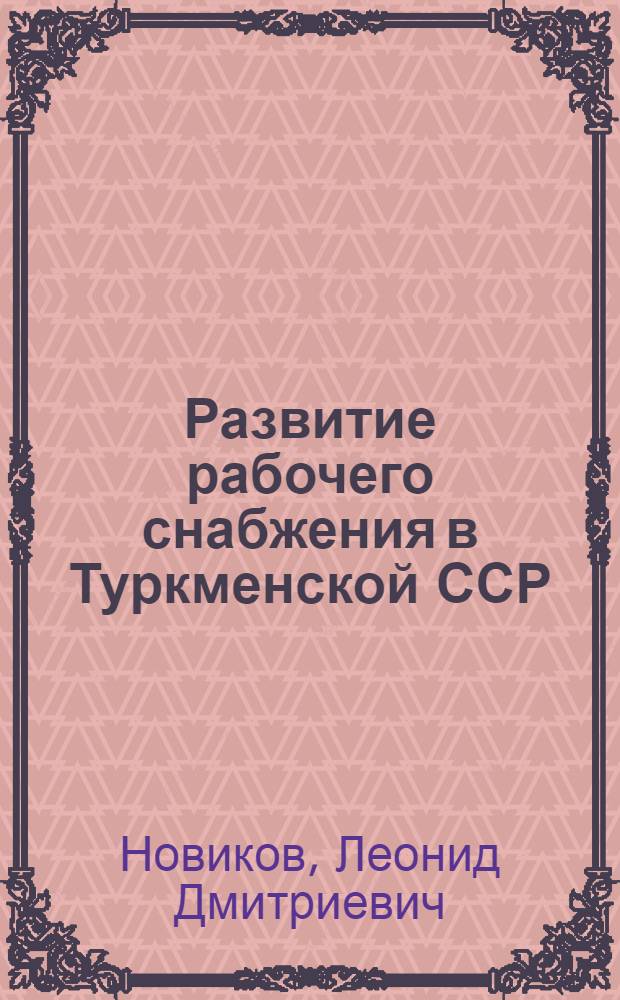 Развитие рабочего снабжения в Туркменской ССР

Новиков, Леонид Дмитриевич